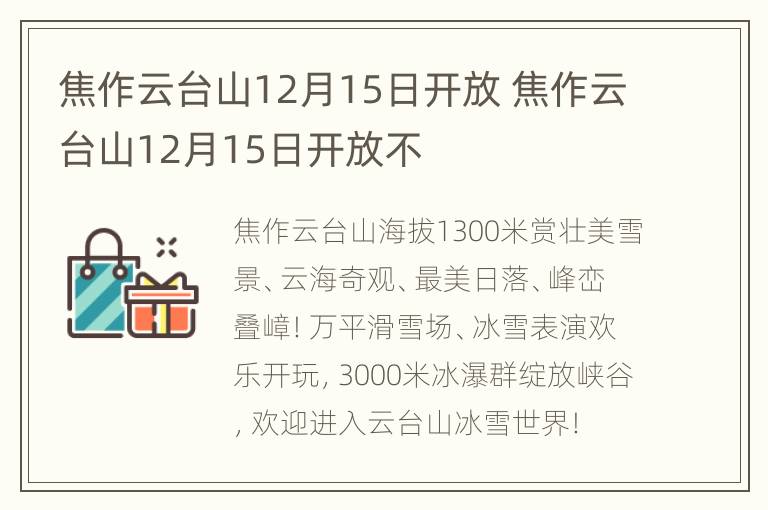 焦作云台山12月15日开放 焦作云台山12月15日开放不

焦作云台山海拔1300米赏壮美雪景、云海奇观、最美日落、峰峦叠嶂! 万平滑雪场、冰雪表演欢乐开玩, 3000米冰瀑群绽放峡谷, 欢迎进入云台山冰雪世界!